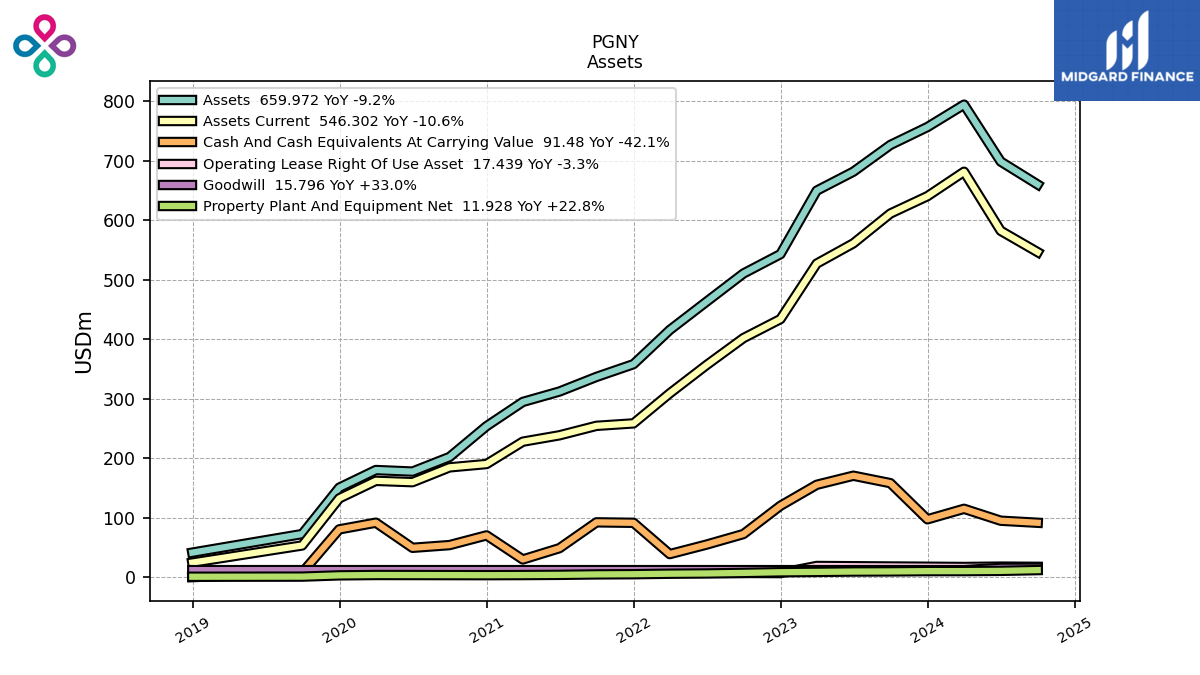 PGNY
Assets

MIDGARD FINANCE

Assets 659.972 YoY -9.2%
Assets Current 546.302 YoY -10.6%
Cash And Cash Equivalents At Carrying Value 91.48 YoY -42.1%
Operating Lease Right Of Use Asset 17.439 YoY -3.3%
Goodwill 15.796 YoY +33.0%
Property Plant And Equipment Net 11.928 YoY +22.8%

USDm

800
700
600
500
400
300
200
100
0

2019
2020
2021
2022
2023
2024
2025